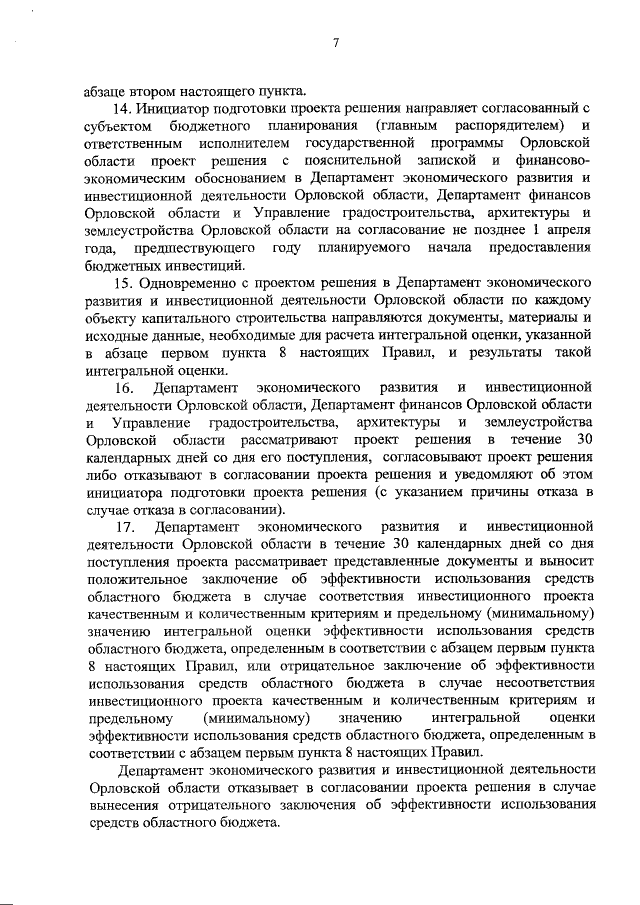 7

абзаце втором настоящего пункта.

14. Инициатор подготовки проекта решения направляет согласованный с субъектом бюджетного планирования (главным распорядителем) и ответственным исполнителем государственной программы Орловской области проект решения с пояснительной запиской и финансово-экономическим обоснованием в Департамент экономического развития и инвестиционной деятельности Орловской области, Департамент финансов Орловской области и Управление градостроительства, архитектуры и землеустройства Орловской области на согласование не позднее 1 апреля года, предшествующего году планируемого начала предоставления бюджетных инвестиций.

15. Одновременно с проектом решения в Департамент экономического развития и инвестиционной деятельности Орловской области по каждому объекту капитального строительства направляются документы, материалы и исходные данные, необходимые для расчета интегральной оценки, указанной в абзаце первом пункта 8 настоящих Правил, и результаты такой интегральной оценки.

16. Департамент экономического развития и инвестиционной деятельности Орловской области, Департамент финансов Орловской области и Управление градостроительства, архитектуры и землеустройства Орловской области рассматривают проект решения в течение 30 календарных дней со дня его поступления, согласовывают проект решения либо отказывают в согласовании проекта решения и уведомляют об этом инициатора подготовки проекта решения (с указанием причины отказа в случае отказа в согласовании).

17. Департамент экономического развития и инвестиционной деятельности Орловской области в течение 30 календарных дней со дня поступления проекта рассматривает представленные документы и выносит положительное заключение об эффективности использования средств областного бюджета в случае соответствия инвестиционного проекта качественным и количественным критериям и предельному (минимальному) значению интегральной оценки эффективности использования средств областного бюджета, определенным в соответствии с абзацем первым пункта 8 настоящих Правил, или отрицательное заключение об эффективности использования средств областного бюджета в случае несоответствия инвестиционного проекта качественным и количественным критериям и предельному (минимальному) значению интегральной оценки эффективности использования средств областного бюджета, определенным в соответствии с абзацем первым пункта 8 настоящих Правил.

Департамент экономического развития и инвестиционной деятельности Орловской области отказывает в согласовании проекта решения в случае вынесения отрицательного заключения об эффективности использования средств областного бюджета.